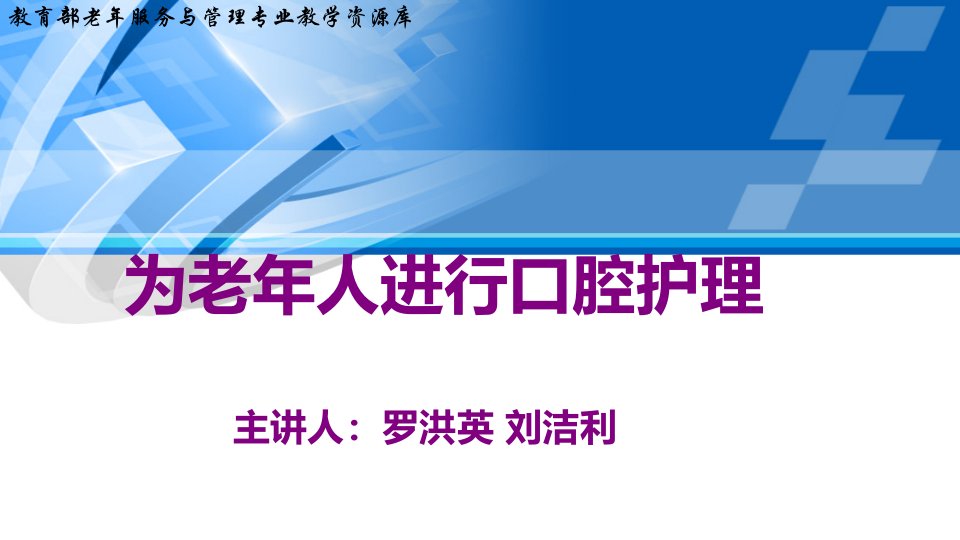 教育部老年服务与管理专业教学资源库

为老年人进行口腔护理

主讲人：罗洪英 刘洁利